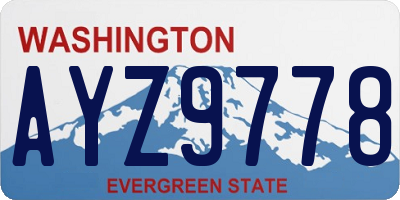 WASHINGTON

AYZ9778

EVERGREEN STATE